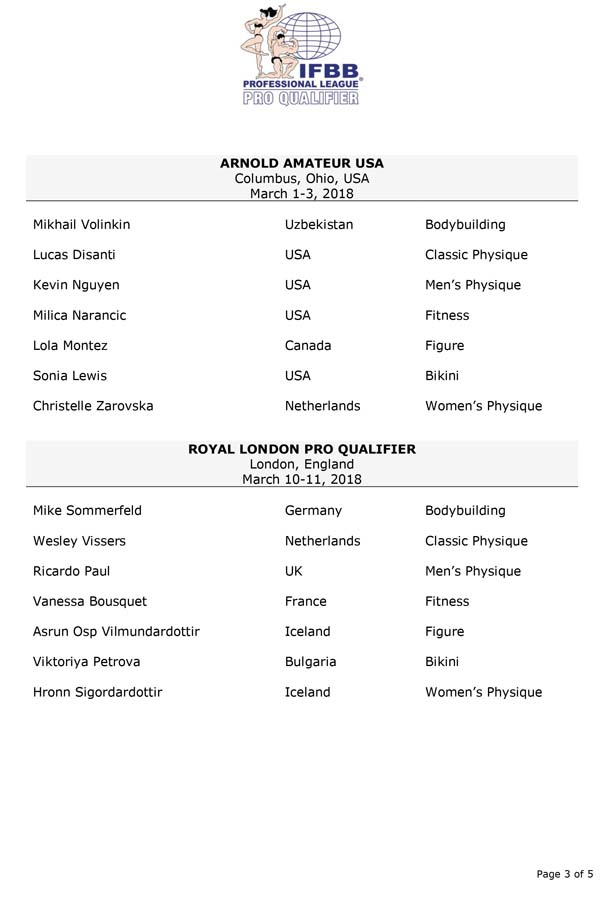 IFBB
PROFESSIONAL LEAGUE®
PRO QUALIFIER

ARNOLD AMATEUR USA
Columbus, Ohio, USA
March 1-3, 2018

| | | |
|---|---|---|
| Mikhail Volinkin | Uzbekistan | Bodybuilding |
| Lucas Disanti | USA | Classic Physique |
| Kevin Nguyen | USA | Men's Physique |
| Milica Narancic | USA | Fitness |
| Lola Montez | Canada | Figure |
| Sonia Lewis | USA | Bikini |
| Christelle Zarovska | Netherlands | Women's Physique |

ROYAL LONDON PRO QUALIFIER
London, England
March 10-11, 2018

| | | |
|---|---|---|
| Mike Sommerfeld | Germany | Bodybuilding |
| Wesley Vissers | Netherlands | Classic Physique |
| Ricardo Paul | UK | Men's Physique |
| Vanessa Bousquet | France | Fitness |
| Asrun Osp Vilmundardottir | Iceland | Figure |
| Viktoriya Petrova | Bulgaria | Bikini |
| Hronn Sigordardottir | Iceland | Women's Physique |

Page 3 of 5